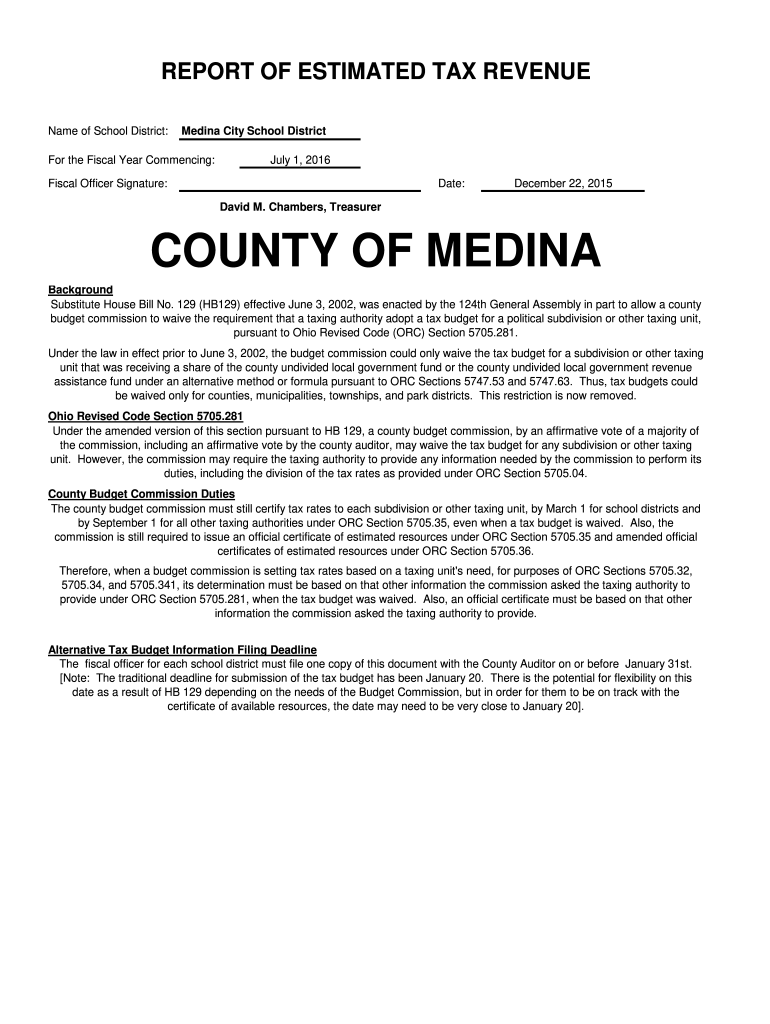 REPORT OF ESTIMATED TAX REVENUE

Name of School District: Medina City School District

For the Fiscal Year Commencing: July 1, 2016

Fiscal Officer Signature: Date: December 22, 2015

David M. Chambers, Treasurer

COUNTY OF MEDINA

Background
Substitute House Bill No. 129 (HB129) effective June 3, 2002, was enacted by the 124th General Assembly in part to allow a county budget commission to waive the requirement that a taxing authority adopt a tax budget for a political subdivision or other taxing unit, pursuant to Ohio Revised Code (ORC) Section 5705.281.

Under the law in effect prior to June 3, 2002, the budget commission could only waive the tax budget for a subdivision or other taxing unit that was receiving a share of the county undivided local government fund or the county undivided local government revenue assistance fund under an alternative method or formula pursuant to ORC Sections 5747.53 and 5747.63. Thus, tax budgets could be waived only for counties, municipalities, townships, and park districts. This restriction is now removed.

Ohio Revised Code Section 5705.281
Under the amended version of this section pursuant to HB 129, a county budget commission, by an affirmative vote of a majority of the commission, including an affirmative vote by the county auditor, may waive the tax budget for any subdivision or other taxing unit. However, the commission may require the taxing authority to provide any information needed by the commission to perform its duties, including the division of the tax rates as provided under ORC Section 5705.04.

County Budget Commission Duties
The county budget commission must still certify tax rates to each subdivision or other taxing unit, by March 1 for school districts and by September 1 for all other taxing authorities under ORC Section 5705.35, even when a tax budget is waived. Also, the commission is still required to issue an official certificate of estimated resources under ORC Section 5705.35 and amended official certificates of estimated resources under ORC Section 5705.36.

Therefore, when a budget commission is setting tax rates based on a taxing unit's need, for purposes of ORC Sections 5705.32, 5705.34, and 5705.341, its determination must be based on that other information the commission asked the taxing authority to provide under ORC Section 5705.281, when the tax budget was waived. Also, an official certificate must be based on that other information the commission asked the taxing authority to provide.

Alternative Tax Budget Information Filing Deadline
The fiscal officer for each school district must file one copy of this document with the County Auditor on or before January 31st. [Note: The traditional deadline for submission of the tax budget has been January 20. There is the potential for flexibility on this date as a result of HB 129 depending on the needs of the Budget Commission, but in order for them to be on track with the certificate of available resources, the date may need to be very close to January 20].